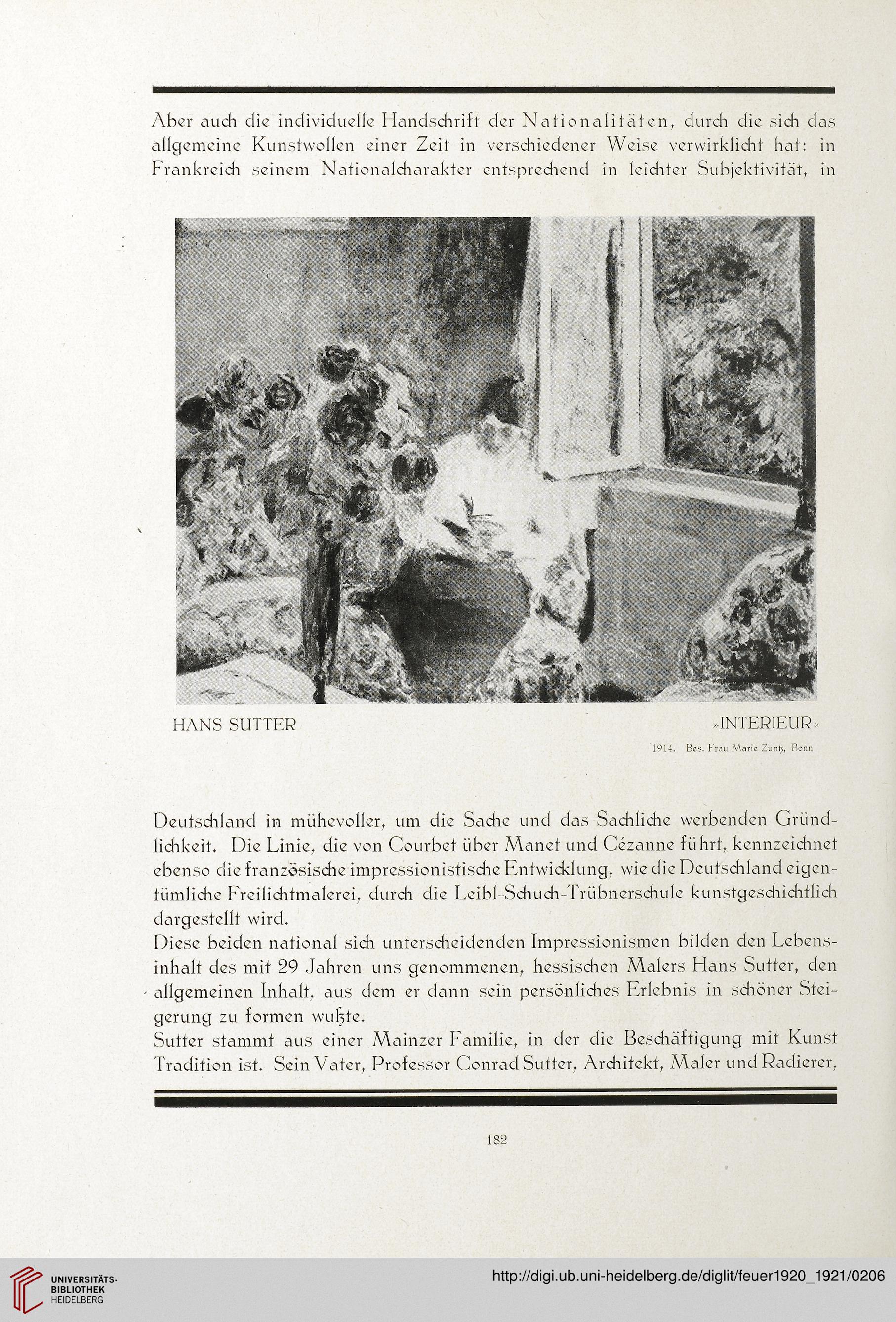 Aber auch die individuelle Handschrift der Nationalitäten, durch die sich das allgemeine Kunstwollen einer Zeit in verschiedener Weise verwirklicht hat: in Frankreich seinem Nationalcharakter entsprechend in leichter Subjektivität, in

HANS SUTTER

»INTERIEUR«

1914. Bes. Frau Marie Zuntz, Bonn

Deutschland in mühevoller, um die Sache und das Sachliche werbenden Gründlichkeit. Die Linie, die von Courbet über Manet und Cézanne führt, kennzeichnet ebenso die französische impressionistische Entwicklung, wie die Deutschland eigentümliche Freilichtmalerei, durch die Leibl-Schuch-Trübnerschule kunstgeschichtlich dargestellt wird.
Diese beiden national sich unterscheidenden Impressionismen bilden den Lebensinhalt des mit 29 Jahren uns genommenen, hessischen Malers Hans Sutter, den allgemeinen Inhalt, aus dem er dann sein persönliches Erlebnis in schöner Steigerung zu formen wußte.
Sutter stammt aus einer Mainzer Familie, in der die Beschäftigung mit Kunst Tradition ist. Sein Vater, Professor Conrad Sutter, Architekt, Maler und Radierer,

182

UNIVERSITÄTS-BIBLIOTHEK HEIDELBERG

http://digi.ub.uni-heidelberg.de/diglit/feuer1920_1921/0206